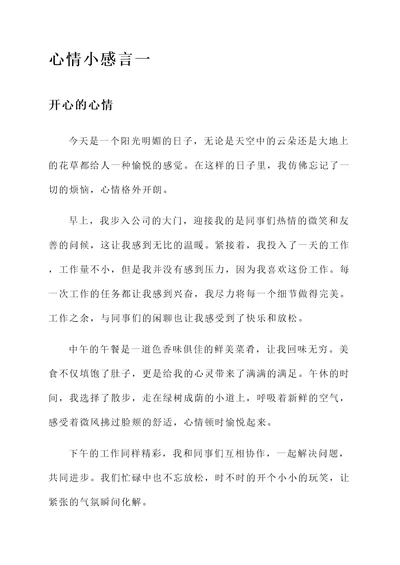 心情小感言一

开心的心情

今天是一个阳光明媚的日子，无论是天空中的云朵还是大地上的花草都给人一种愉悦的感觉。在这样的日子里，我仿佛忘记了一切的烦恼，心情格外开朗。

早上，我步入公司的大门，迎接我的是同事们热情的微笑和友善的问候，这让我感到无比的温暖。紧接着，我投入了一天的工作，工作量不小，但是我并没有感到压力，因为我喜欢这份工作。每一次工作的任务都让我感到兴奋，我尽力将每一个细节做得完美。工作之余，与同事们的闲聊也让我感受到了快乐和放松。

中午的午餐是一道色香味俱佳的鲜美菜肴，让我回味无穷。美食不仅填饱了肚子，更是给我的心灵带来了满满的满足。午休的时间，我选择了散步，走在绿树成荫的小道上，呼吸着新鲜的空气，感受着微风拂过脸颊的舒适，心情顿时愉悦起来。

下午的工作同样精彩，我和同事们互相协作，一起解决问题，共同进步。我们忙碌中也不忘放松，时不时的开个小小的玩笑，让紧张的气氛瞬间化解。